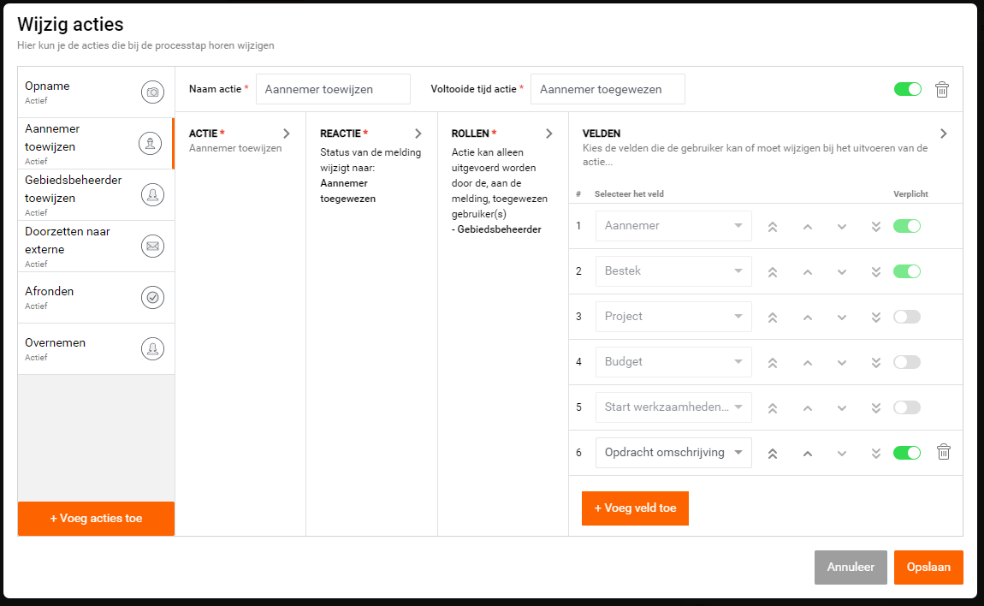 Wijzig acties
Hier kun je de acties die bij de processtap horen wijzigen

Opname
Actief

Aannemer toewijzen
Actief

Gebiedsbeheerder toewijzen
Actief

Doorzetten naar externe
Actief

Afronden
Actief

Overnemen
Actief

+ Voeg acties toe

Naam actie * Aannemer toewijzen
Voltooide tijd actie * Aannemer toegewezen

ACTIE *
Aannemer toewijzen

REACTIE *
Status van de melding wijzigt naar:
Aannemer toegewezen

ROLLEN *
Actie kan alleen uitgevoerd worden door de, aan de melding, toegewezen gebruiker(s)
- Gebiedsbeheerder

VELDEN
Kies de velden die de gebruiker kan of moet wijzigen bij het uitvoeren van de actie...

| # | Selecteer het veld | Verplicht |
|---|---|---|
| 1 | Aannemer | |
| 2 | Bestek | |
| 3 | Project | |
| 4 | Budget | |
| 5 | Start werkzaamheden... | |
| 6 | Opdracht omschrijving | |

+ Voeg veld toe

Annuleer
Opslaan